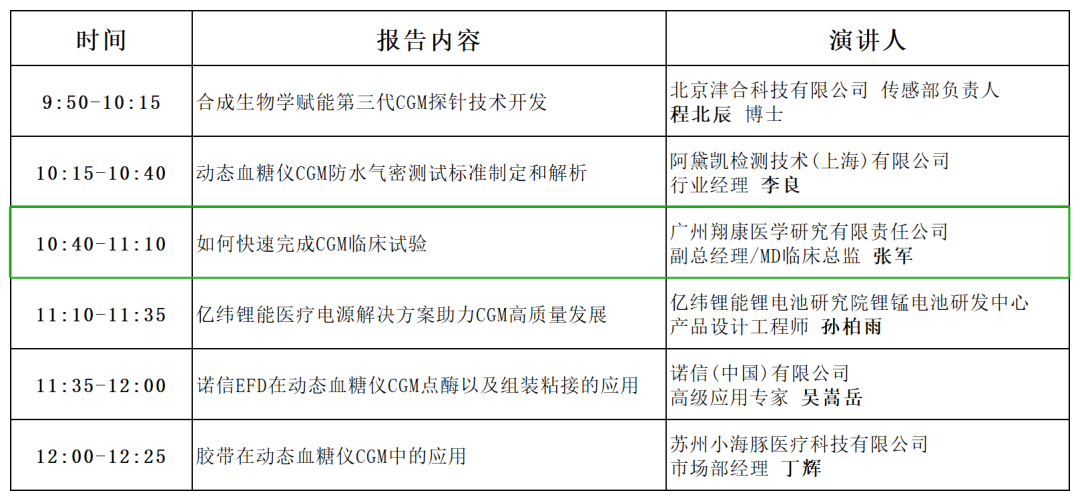 | 时间 | 报告内容 | 演讲人 |
|---|---|---|
| 9:50-10:15 | 合成生物学赋能第三代CGM探针技术开发 | 北京津合科技有限公司 传感部负责人 程北辰 博士 |
| 10:15-10:40 | 动态血糖仪CGM防水气密测试标准制定和解析 | 阿黛凯检测技术(上海)有限公司 行业经理 李良 |
| 10:40-11:10 | 如何快速完成CGM临床试验 | 广州翔康医学研究有限责任公司 副总经理/MD临床总监 张军 |
| 11:10-11:35 | 亿纬锂能医疗电源解决方案助力CGM高质量发展 | 亿纬锂能锂电池研究院锂锰电池研发中心 产品设计工程师 孙柏雨 |
| 11:35-12:00 | 诺信EFD在动态血糖仪CGM点酶以及组装粘接的应用 | 诺信(中国)有限公司 高级应用专家 吴嵩岳 |
| 12:00-12:25 | 胶带在动态血糖仪CGM中的应用 | 苏州小海豚医疗科技有限公司 市场部经理 丁辉 |